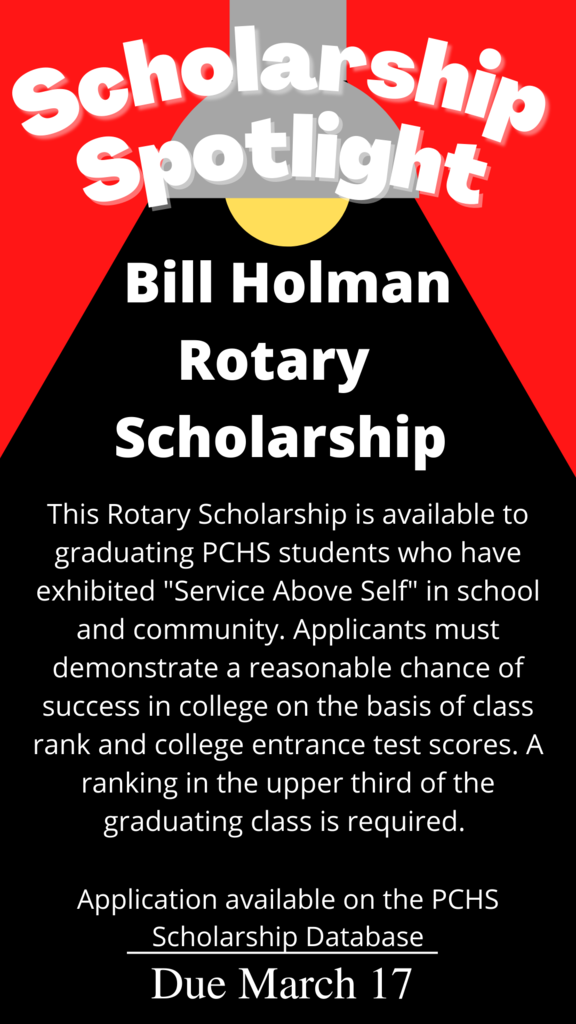 Scholarship Spotlight

Bill Holman Rotary Scholarship

This Rotary Scholarship is available to graduating PCHS students who have exhibited "Service Above Self" in school and community. Applicants must demonstrate a reasonable chance of success in college on the basis of class rank and college entrance test scores. A ranking in the upper third of the graduating class is required.

Application available on the PCHS Scholarship Database

Due March 17